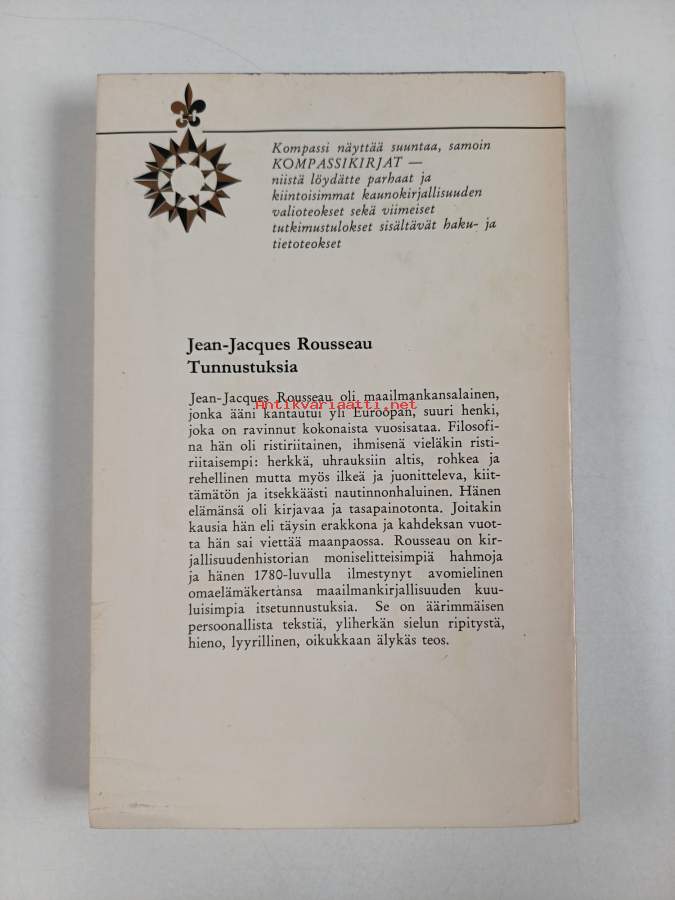 Kompassi näyttää suuntaa, samoin KOMPASSIKIRJAT — niistä löydätte parhaat ja kiintoisimmat kaunokirjallisuuden valioteokset sekä viimeiset tutkimustulokset sisältävät haku- ja tietoteokset

Jean-Jacques Rousseau
Tunnustuksia

Jean-Jacques Rousseau oli maailmankansalainen, jonka ääni kantautui yli Euroopan, suuri henki, joka on ravinnut kokonaista vuosisataa. Filosofina hän oli ristiriitainen, ihmisenä vieläkin ristiriitaisempi: herkkä, uhrauksiin altis, rohkea ja rehellinen mutta myös ilkeä ja juonitteleva, kiittämätön ja itsekkäästi nautinnonhaluinen. Hänen elämänsä oli kirjavaa ja tasapainotonta. Joitakin kausia hän eli täysin erakkona ja kahdeksan vuotta hän sai viettää maanpaossa. Rousseau on kirjallisuudenhistorian moniselitteisimpiä hahmoja ja hänen 1780-luvulla ilmestynyt avomielinen omaelämäkertansa maailmankirjallisuuden kuuluisimpia itsetunnustuksia. Se on äärimmäisen persoonallista tekstiä, yliherkän sielun ripitystä, hieno, lyyrillinen, oikukkaan älykäs teos.

Antikvariaatti.net